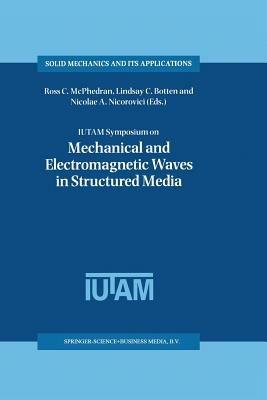 SOLID MECHANICS AND ITS APPLICATIONS

Ross C. McPhedran, Lindsay C. Botten and Nicolae A. Nicorovici (Eds.)

IUTAM Symposium on

Mechanical and Electromagnetic Waves in Structured Media

IUTAM

SPRINGER-SCIENCE+BUSINESS MEDIA, B.V.